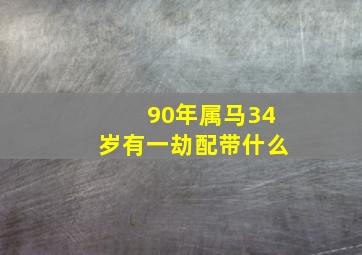 90年属马34岁有一劫配带什么